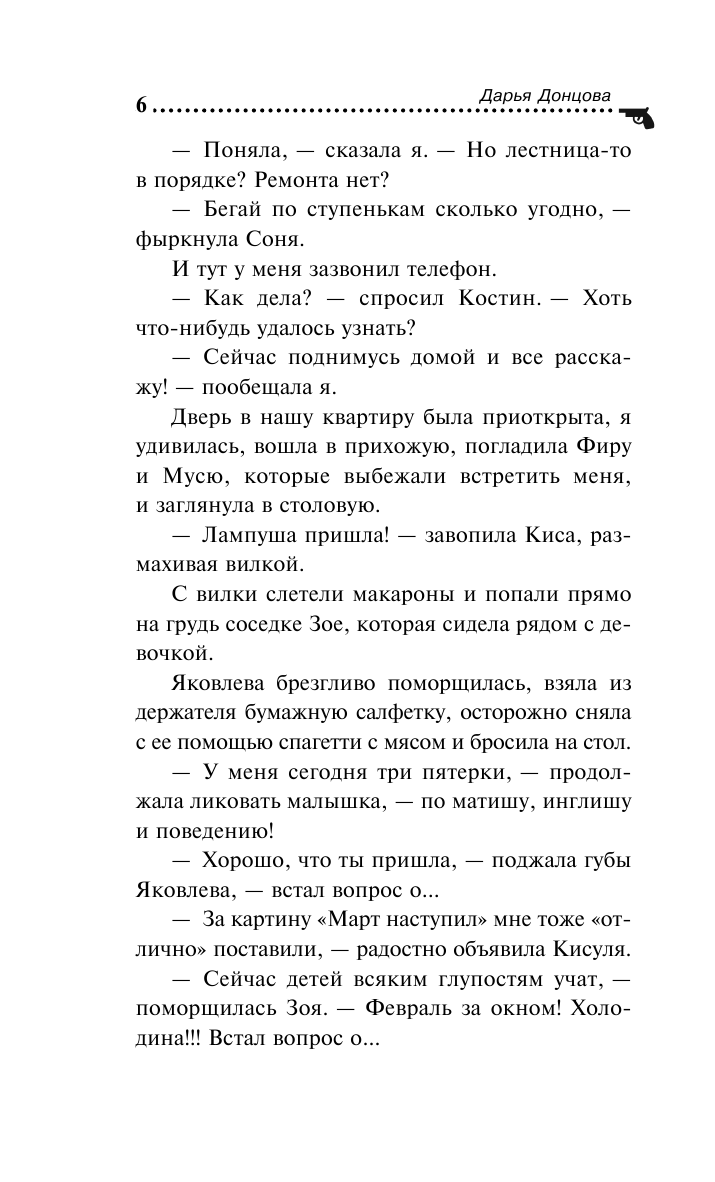 6 Дарья Донцова

— Поняла, — сказала я. — Но лестница-то в порядке? Ремонта нет?

— Бегай по ступенькам сколько угодно, — фыркнула Соня.

И тут у меня зазвонил телефон.

— Как дела? — спросил Костин. — Хоть что-нибудь удалось узнать?

— Сейчас поднимусь домой и все расскажу! — пообещала я.

Дверь в нашу квартиру была приоткрыта, я удивилась, вошла в прихожую, погладила Фиру и Мусю, которые выбежали встретить меня, и заглянула в столовую.

— Лампуша пришла! — завопила Киса, размахивая вилкой.

С вилки слетели макароны и попали прямо на грудь соседке Зое, которая сидела рядом с девочкой.

Яковлева брезгливо поморщилась, взяла из держателя бумажную салфетку, осторожно сняла с ее помощью спагетти с мясом и бросила на стол.

— У меня сегодня три пятерки, — продолжала ликовать малышка, — по матишу, инглишу и поведению!

— Хорошо, что ты пришла, — поджала губы Яковлева, — встал вопрос о...

— За картину «Март наступил» мне тоже «отлично» поставили, — радостно объявила Кисуля.

— Сейчас детей всяким глупостям учат, — поморщилась Зоя. — Февраль за окном! Холодина!!! Встал вопрос о...